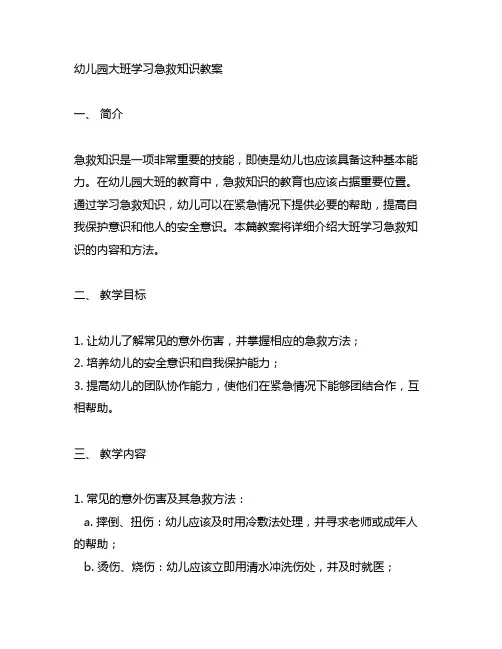 幼儿园大班学习急救知识教案

一、 简介

急救知识是一项非常重要的技能，即使是幼儿也应该具备这种基本能力。在幼儿园大班的教育中，急救知识的教育也应该占据重要位置。通过学习急救知识，幼儿可以在紧急情况下提供必要的帮助，提高自我保护意识和他人的安全意识。本篇教案将详细介绍大班学习急救知识的内容和方法。

二、 教学目标

1. 让幼儿了解常见的意外伤害，并掌握相应的急救方法；
2. 培养幼儿的安全意识和自我保护能力；
3. 提高幼儿的团队协作能力，使他们在紧急情况下能够团结合作，互相帮助。

三、 教学内容

1. 常见的意外伤害及其急救方法：
a. 摔倒、扭伤：幼儿应该及时用冷敷法处理，并寻求老师或成年人的帮助；
b. 烫伤、烧伤：幼儿应该立即用清水冲洗伤处，并及时就医；